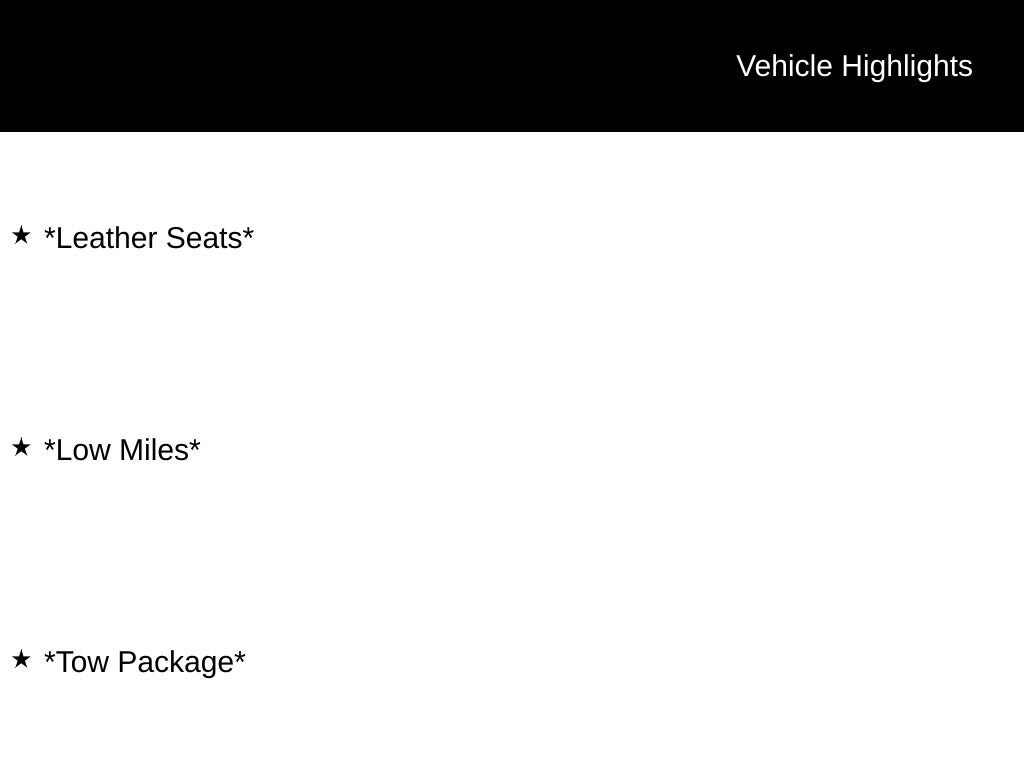 Vehicle Highlights

★ *Leather Seats*

★ *Low Miles*

★ *Tow Package*